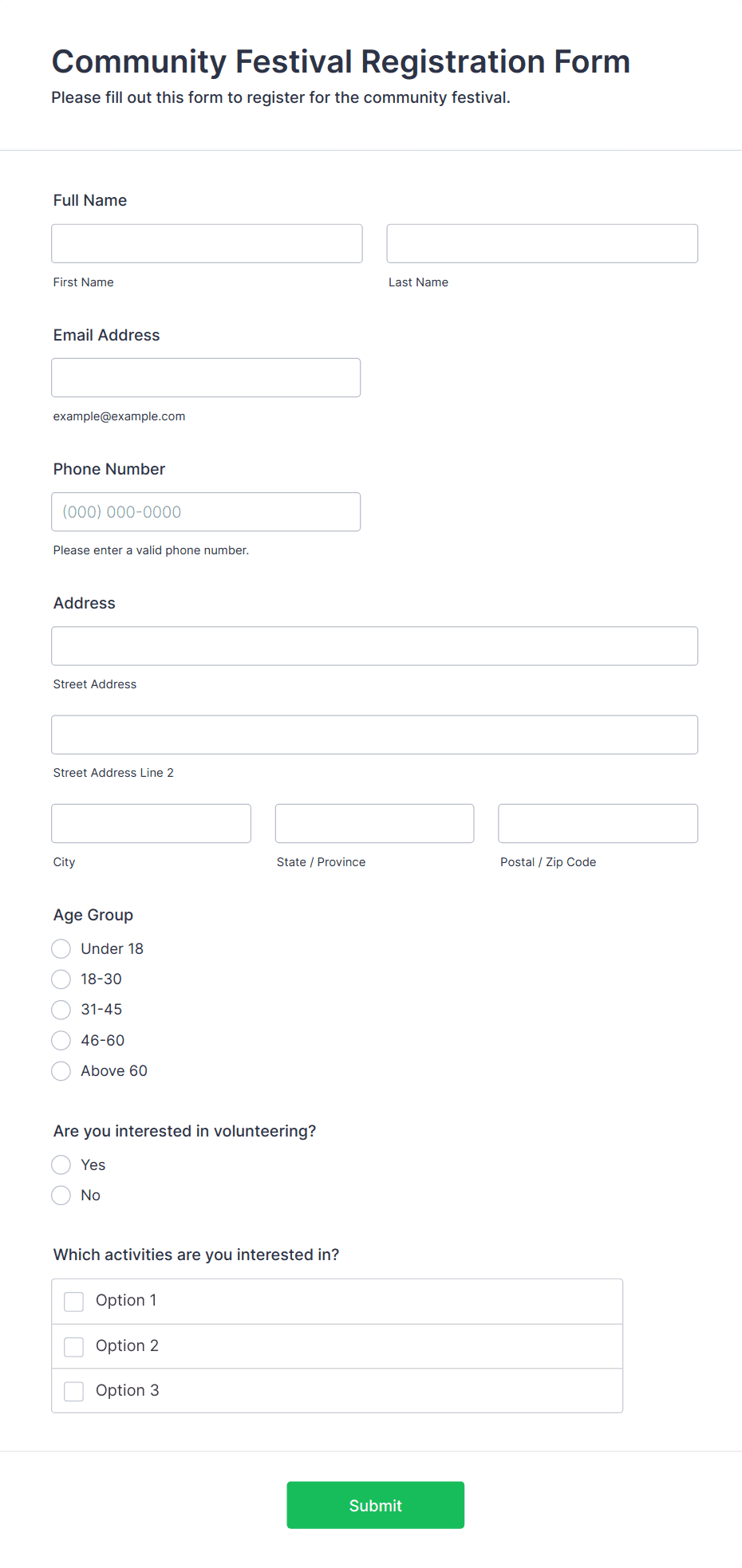 Community Festival Registration Form

Please fill out this form to register for the community festival.

Full Name

First Name

Last Name

Email Address

example@example.com

Phone Number

(000) 000-0000

Please enter a valid phone number.

Address

Street Address

Street Address Line 2

City

State / Province

Postal / Zip Code

Age Group

Under 18

18-30

31-45

46-60

Above 60

Are you interested in volunteering?

Yes

No

Which activities are you interested in?

Option 1

Option 2

Option 3

Submit